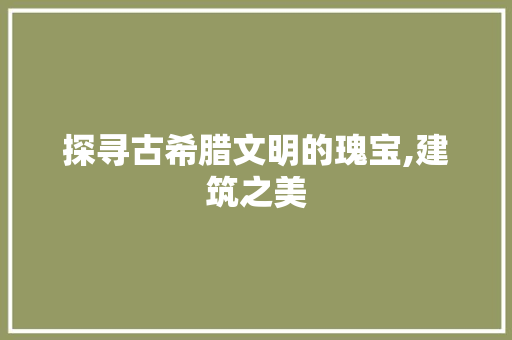 探寻古希腊文明的瑰宝,建筑之美